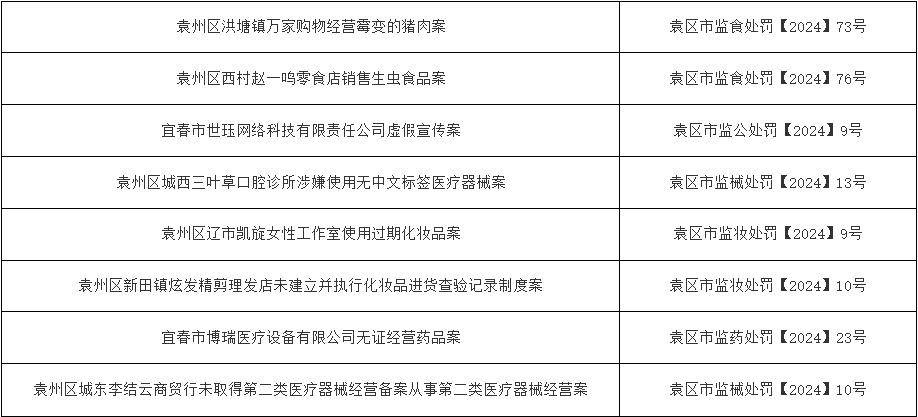 | 袁州区洪塘镇万家购物经营霉变的猪肉案 | 袁区市监食处罚【2024】73号 |
|---|---|
| 袁州区西村赵一鸣零食店销售生虫食品案 | 袁区市监食处罚【2024】76号 |
| 宜春市世珏网络科技有限责任公司虚假宣传案 | 袁区市监公处罚【2024】9号 |
| 袁州区城西三叶草口腔诊所涉嫌使用无中文标签医疗器械案 | 袁区市监械处罚【2024】13号 |
| 袁州区辽市凯旋女性工作室使用过期化妆品案 | 袁区市监妆处罚【2024】9号 |
| 袁州区新田镇炫发精剪理发店未建立并执行化妆品进货查验记录制度案 | 袁区市监妆处罚【2024】10号 |
| 宜春市博瑞医疗设备有限公司无证经营药品案 | 袁区市监药处罚【2024】23号 |
| 袁州区城东李结云商贸行未取得第二类医疗器械经营备案从事第二类医疗器械经营案 | 袁区市监械处罚【2024】10号 |